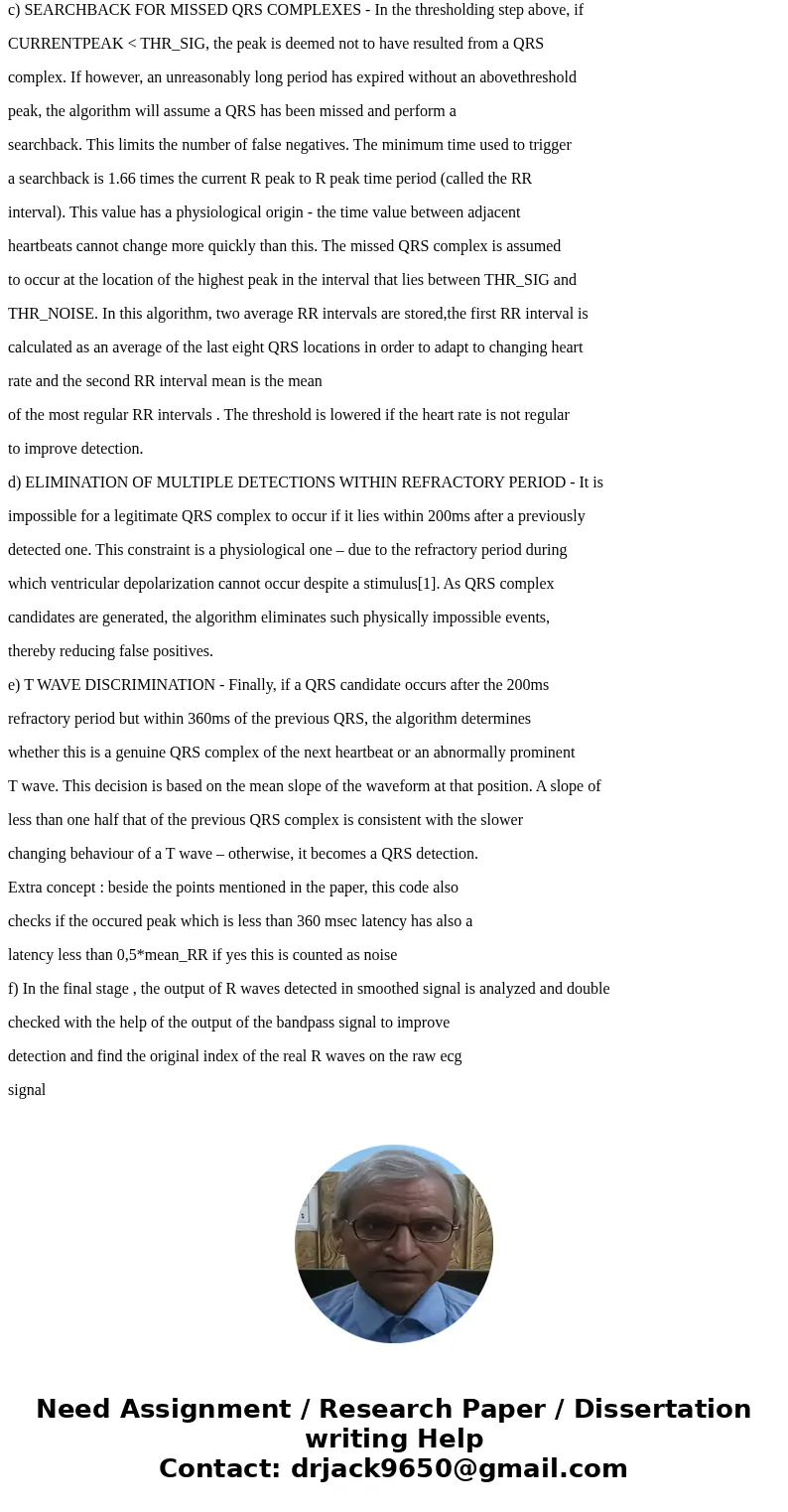 c) SEARCHBACK FOR MISSED QRS COMPLEXES - In the thresholding step above, if CURRENTPEAK < THR_SIG, the peak is deemed not to have resulted from a QRS complex. If however, an unreasonably long period has expired without an abovethreshold peak, the algorithm will assume a QRS has been missed and perform a searchback. This limits the number of false negatives. The minimum time used to trigger a searchback is 1.66 times the current R peak to R peak time period (called the RR interval). This value has a physiological origin - the time value between adjacent heartbeats cannot change more quickly than this. The missed QRS complex is assumed to occur at the location of the highest peak in the interval that lies between THR_SIG and THR_NOISE. In this algorithm, two average RR intervals are stored,the first RR interval is calculated as an average of the last eight QRS locations in order to adapt to changing heart rate and the second RR interval mean is the mean of the most regular RR intervals . The threshold is lowered if the heart rate is not regular to improve detection.

d) ELIMINATION OF MULTIPLE DETECTIONS WITHIN REFRACTORY PERIOD - It is impossible for a legitimate QRS complex to occur if it lies within 200ms after a previously detected one. This constraint is a physiological one – due to the refractory period during which ventricular depolarization cannot occur despite a stimulus[1]. As QRS complex candidates are generated, the algorithm eliminates such physically impossible events, thereby reducing false positives.

e) T WAVE DISCRIMINATION - Finally, if a QRS candidate occurs after the 200ms refractory period but within 360ms of the previous QRS, the algorithm determines whether this is a genuine QRS complex of the next heartbeat or an abnormally prominent T wave. This decision is based on the mean slope of the waveform at that position. A slope of less than one half that of the previous QRS complex is consistent with the slower changing behaviour of a T wave – otherwise, it becomes a QRS detection.

Extra concept : beside the points mentioned in the paper, this code also checks if the occured peak which is less than 360 msec latency has also a latency less than 0,5*mean_RR if yes this is counted as noise

f) In the final stage , the output of R waves detected in smoothed signal is analyzed and double checked with the help of the output of the bandpass signal to improve detection and find the original index of the real R waves on the raw ecg signal

Need Assignment / Research Paper / Dissertation writing Help
Contact: drjack9650@gmail.com